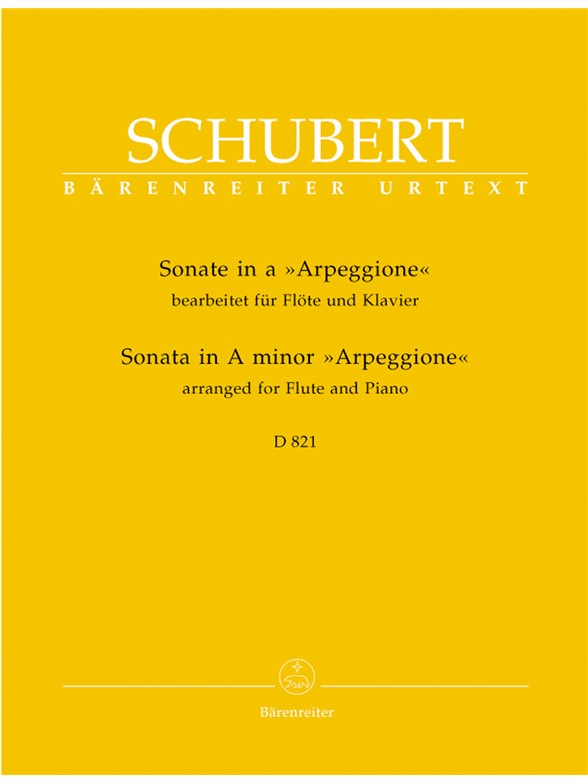 SCHUBERT
BÄRENREITER URTEXT

Sonate in a »Arpeggione«
bearbeitet für Flöte und Klavier

Sonata in A minor »Arpeggione«
arranged for Flute and Piano

D 821

Bärenreiter